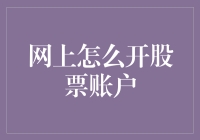 网上怎么开股票账户